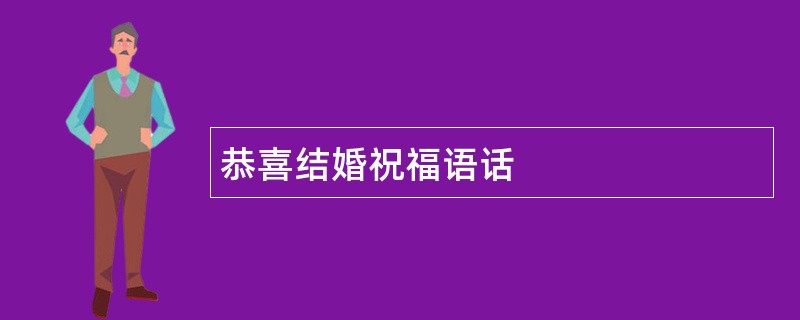 恭喜结婚祝福语话